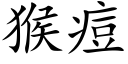 猴痘